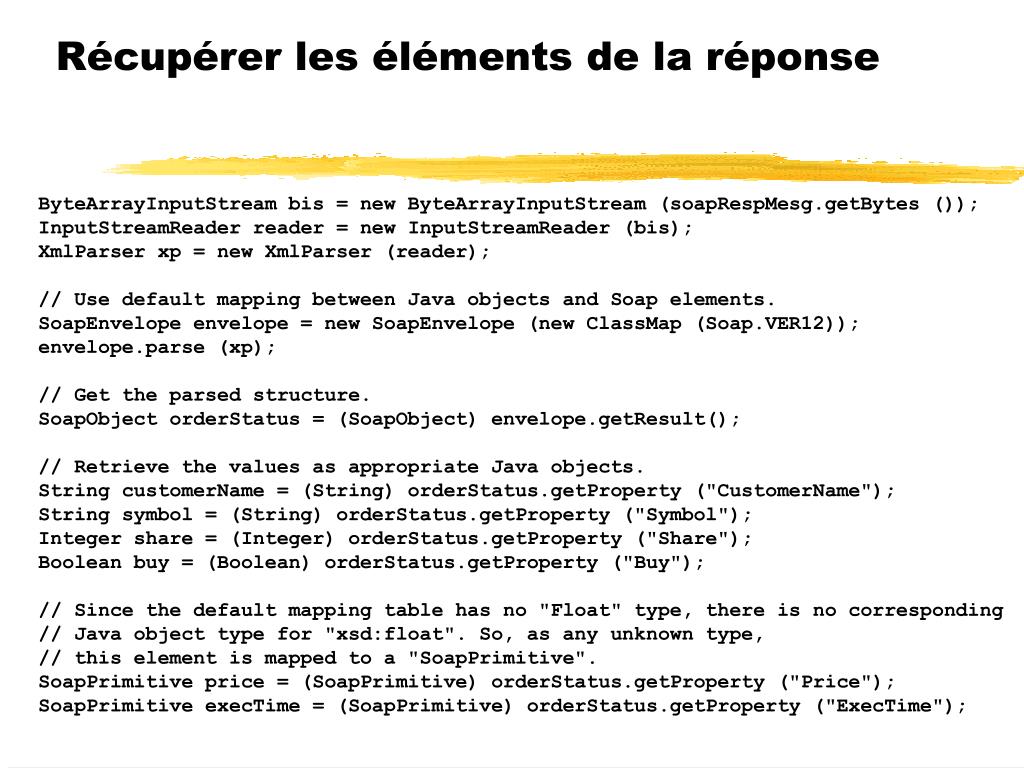 Récupérer les éléments de la réponse

ByteArrayInputStream bis = new ByteArrayInputStream (soapRespMesg.getBytes ());
InputStreamReader reader = new InputStreamReader (bis);
XmlParser xp = new XmlParser (reader);

// Use default mapping between Java objects and Soap elements.
SoapEnvelope envelope = new SoapEnvelope (new ClassMap (Soap.VER12));
envelope.parse (xp);

// Get the parsed structure.
SoapObject orderStatus = (SoapObject) envelope.getResult();

// Retrieve the values as appropriate Java objects.
String customerName = (String) orderStatus.getProperty ("CustomerName");
String symbol = (String) orderStatus.getProperty ("Symbol");
Integer share = (Integer) orderStatus.getProperty ("Share");
Boolean buy = (Boolean) orderStatus.getProperty ("Buy");

// Since the default mapping table has no "Float" type, there is no corresponding
// Java object type for "xsd:float". So, as any unknown type,
// this element is mapped to a "SoapPrimitive".
SoapPrimitive price = (SoapPrimitive) orderStatus.getProperty ("Price");
SoapPrimitive execTime = (SoapPrimitive) orderStatus.getProperty ("ExecTime");